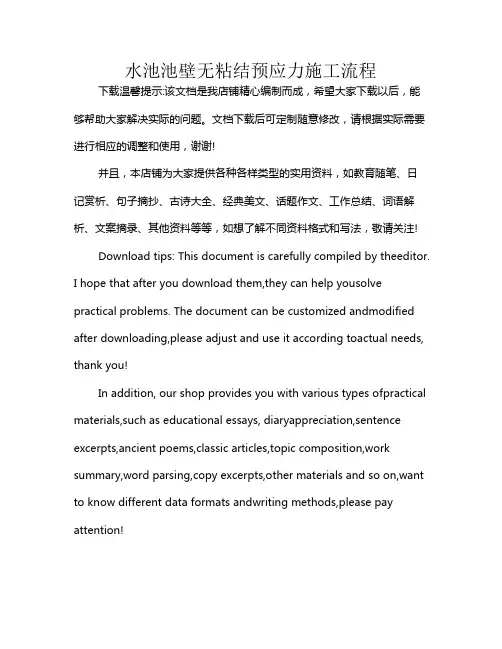 水池池壁无粘结预应力施工流程

下载温馨提示:该文档是我店铺精心编制而成，希望大家下载以后，能够帮助大家解决实际的问题。文档下载后可定制随意修改，请根据实际需要进行相应的调整和使用，谢谢!

并且，本店铺为大家提供各种各样类型的实用资料，如教育随笔、日记赏析、句子摘抄、古诗大全、经典美文、话题作文、工作总结、词语解析、文案摘录、其他资料等等，如想了解不同资料格式和写法，敬请关注!

Download tips: This document is carefully compiled by theeditor. I hope that after you download them,they can help yousolve practical problems. The document can be customized andmodified after downloading,please adjust and use it according toactual needs, thank you!

In addition, our shop provides you with various types ofpractical materials,such as educational essays, diaryappreciation,sentence excerpts,ancient poems,classic articles,topic composition,work summary,word parsing,copy excerpts,other materials and so on,want to know different data formats andwriting methods,please pay attention!